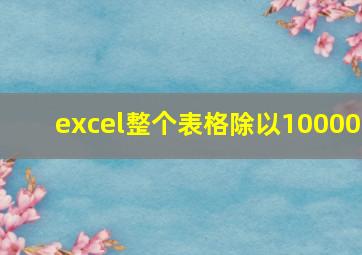 excel整个表格除以10000